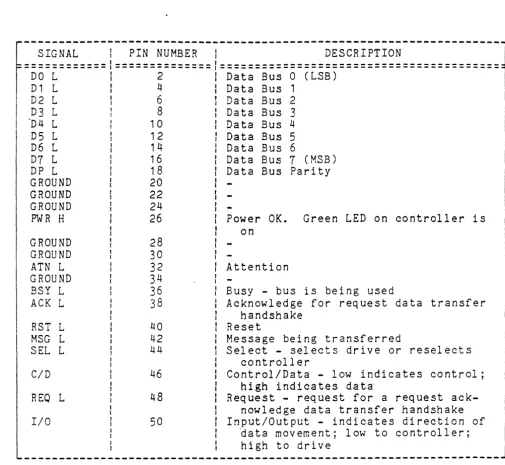 | SIGNAL | PIN NUMBER | DESCRIPTION |
|---|---|---|
| D0 L | 2 | Data Bus 0 (LSB) |
| D1 L | 4 | Data Bus 1 |
| D2 L | 6 | Data Bus 2 |
| D3 L | 8 | Data Bus 3 |
| D4 L | 10 | Data Bus 4 |
| D5 L | 12 | Data Bus 5 |
| D6 L | 14 | Data Bus 6 |
| D7 L | 16 | Data Bus 7 (MSB) |
| DP L | 18 | Data Bus Parity |
| GROUND | 20 | - |
| GROUND | 22 | - |
| GROUND | 24 | - |
| PWR H | 26 | Power OK. Green LED on controller is on |
| GROUND | 28 | - |
| GROUND | 30 | - |
| ATN L | 32 | Attention |
| GROUND | 34 | - |
| BSY L | 36 | Busy - bus is being used |
| ACK L | 38 | Acknowledge for request data transfer handshake |
| RST L | 40 | Reset |
| MSG L | 42 | Message being transferred |
| SEL L | 44 | Select - selects drive or reselects controller |
| C/D | 46 | Control/Data - low indicates control; high indicates data |
| REQ L | 48 | Request - request for a request acknowledge data transfer handshake |
| I/O | 50 | Input/Output - indicates direction of data movement; low to controller; high to drive |